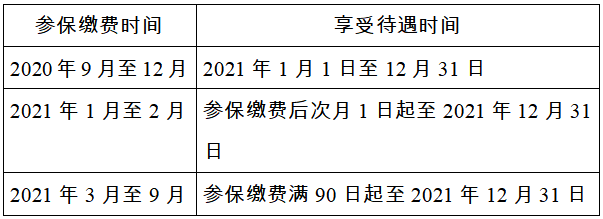 | 参保缴费时间 | 享受待遇时间 |
|---|---|
| 2020 年 9 月至 12 月 | 2021 年 1 月 1 日至 12 月 31 日 |
| 2021 年 1 月至 2 月 | 参保缴费后次月 1 日起至 2021 年 12 月 31 日 |
| 2021 年 3 月至 9 月 | 参保缴费满 90 日起至 2021 年 12 月 31 日 |